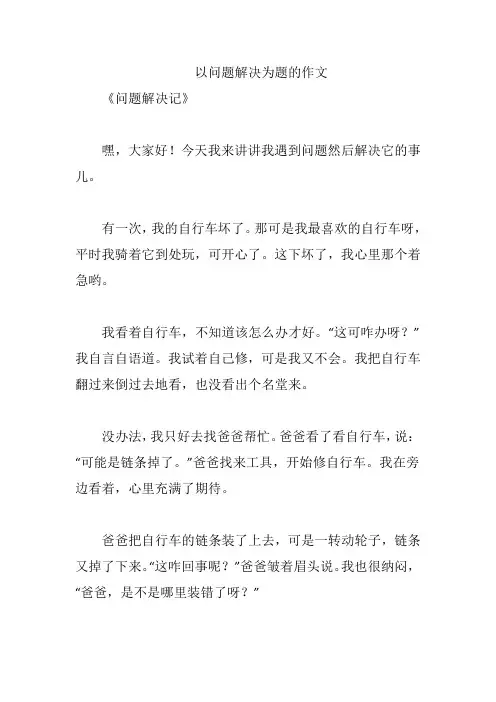 以问题解决为题的作文

《问题解决记》

嘿，大家好！今天我来讲讲我遇到问题然后解决它的事儿。

有一次，我的自行车坏了。那可是我最喜欢的自行车呀，平时我骑着它到处玩，可开心了。这下坏了，我心里那个着急哟。

我看着自行车，不知道该怎么办才好。“这可咋办呀？”我自言自语道。我试着自己修，可是我又不会。我把自行车翻过来倒过去地看，也没看出个名堂来。

没办法，我只好去找爸爸帮忙。爸爸看了看自行车，说：“可能是链条掉了。”爸爸找来工具，开始修自行车。我在旁边看着，心里充满了期待。

爸爸把自行车的链条装了上去，可是一转动轮子，链条又掉了下来。“这咋回事呢？”爸爸皱着眉头说。我也很纳闷，“爸爸，是不是哪里装错了呀？”